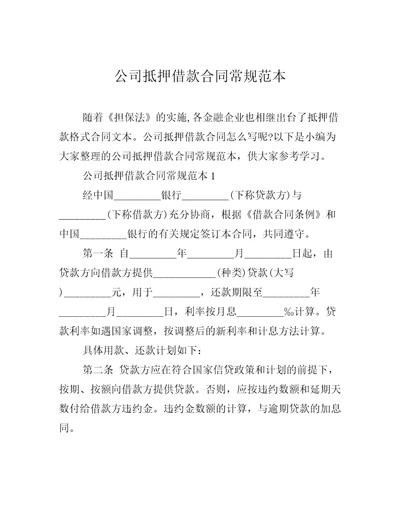 公司抵押借款合同常规范本

随着《担保法》的实施,各金融企业也相继出台了抵押借款格式合同文本。公司抵押借款合同怎么写呢?以下是小编为大家整理的公司抵押借款合同常规范本，供大家参考学习。

公司抵押借款合同常规范本 1

经中国_________银行_________(下称贷款方)与_________(下称借款方)充分协商，根据《借款合同条例》和中国_________银行的有关规定签订本合同，共同遵守。

第一条 自_________年_________月_________日起，由贷款方向借款方提供____________(种类)贷款(大写)_________元，用于_________，还款期限至_________年_________月_________日，利率按月息_________‰计算。贷款利率如遇国家调整，按调整后的新利率和计息方法计算。

具体用款、还款计划如下:

第二条 贷款方应在符合国家信贷政策和计划的前提下，按期、按额向借款方提供贷款。否则，应按违约数额和延期天数付给借款方违约金。违约金数额的计算，与逾期贷款的加息同。